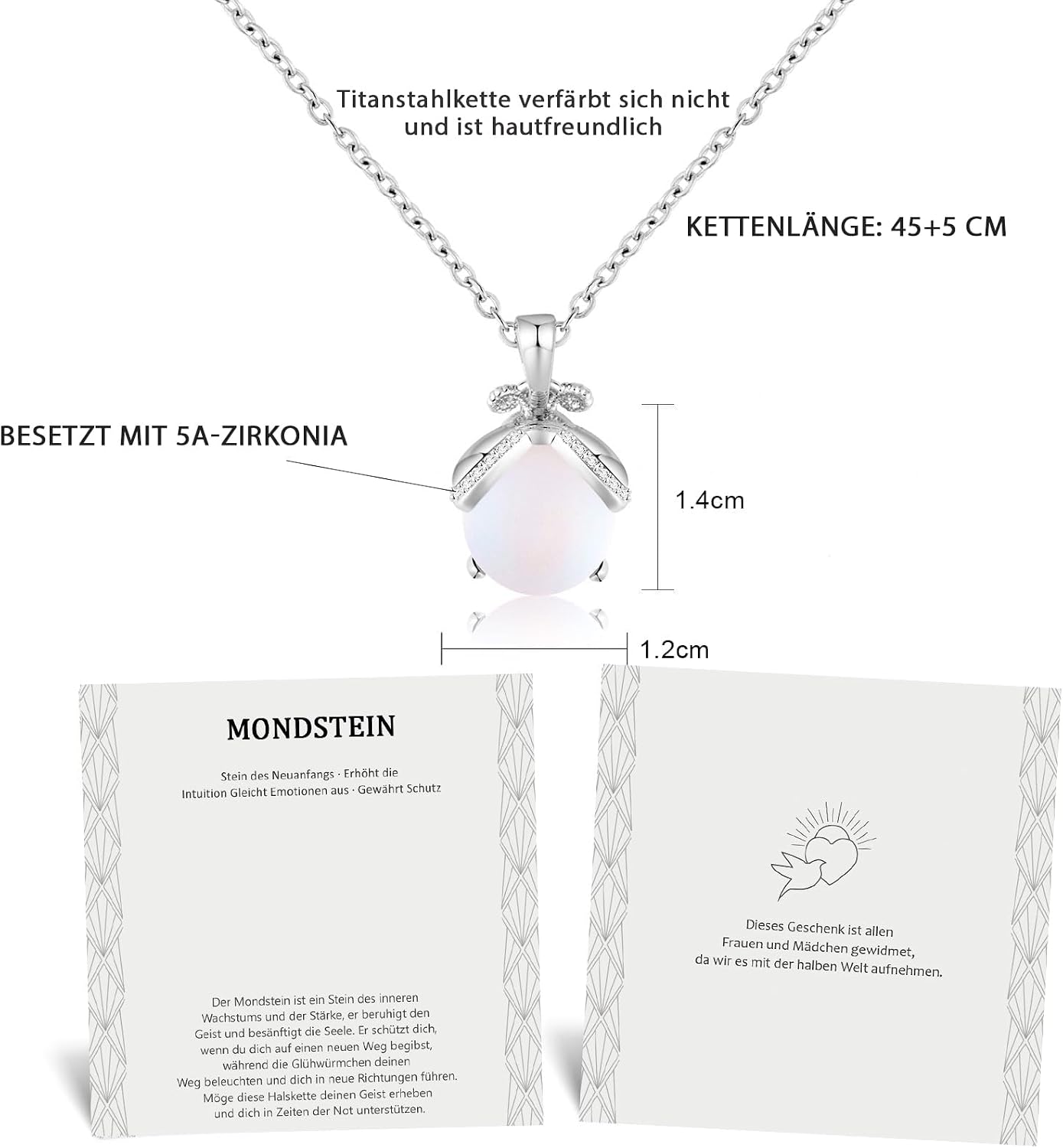 Titanstahlkette verfärbt sich nicht und ist hautfreundlich

KETTENLÄNGE: 45+5 CM

BESETZT MIT 5A-ZIRKONIA

1.4cm

1.2cm

MONDSTEIN

Stein des Neuanfangs · Erhöht die Intuition Gleicht Emotionen aus · Gewährt Schutz

Der Mondstein ist ein Stein des inneren Wachstums und der Stärke, er beruhigt den Geist und besänftigt die Seele. Er schützt dich, wenn du dich auf einen neuen Weg begibst, während die Glühwürmchen deinen Weg beleuchten und dich in neue Richtungen führen. Möge diese Halskette deinen Geist erheben und dich in Zeiten der Not unterstützen.

Dieses Geschenk ist allen Frauen und Mädchen gewidmet, da wir es mit der halben Welt aufnehmen.